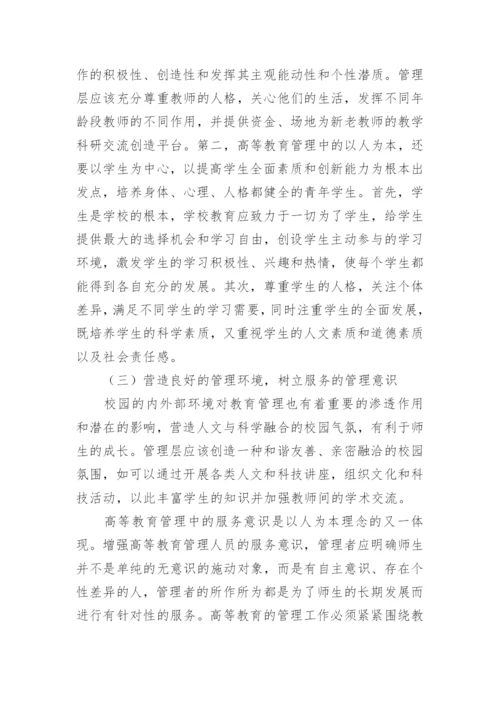 作的积极性、创造性和发挥其主观能动性和个性潜质。管理层应该充分尊重教师的人格，关心他们的生活，发挥不同年龄段教师的不同作用，并提供资金、场地为新老教师的教学科研交流创造平台。第二，高等教育管理中的以人为本，还要以学生为中心，以提高学生全面素质和创新能力为根本出发点，培养身体、心理、人格都健全的青年学生。首先，学生是学校的根本，学校教育应致力于一切为了学生，给学生提供最大的选择机会和学习自由，创设学生主动参与的学习环境，激发学生的学习积极性、兴趣和热情，使每个学生都能得到各自充分的发展。其次，尊重学生的人格，关注个体差异，满足不同学生的学习需要，同时注重学生的全面发展，既培养学生的科学素质，又重视学生的人文素质和道德素质以及社会责任感。

（三）营造良好的管理环境，树立服务的管理意识

校园的内外部环境对教育管理也有着重要的渗透作用和潜在的影响，营造人文与科学融合的校园气氛，有利于师生的成长。管理层应该创造一种和谐友善、亲密融洽的校园氛围，如可以通过开展各类人文和科技讲座，组织文化和科技活动，以此丰富学生的知识并加强教师间的学术交流。

高等教育管理中的服务意识是以人为本理念的又一体现。增强高等教育管理人员的服务意识，管理者应明确师生并不是单纯的无意识的施动对象，而是有自主意识、存在个性差异的人，管理者的所作所为都是为了师生的长期发展而进行有针对性的服务。高等教育的管理工作必须紧紧围绕教